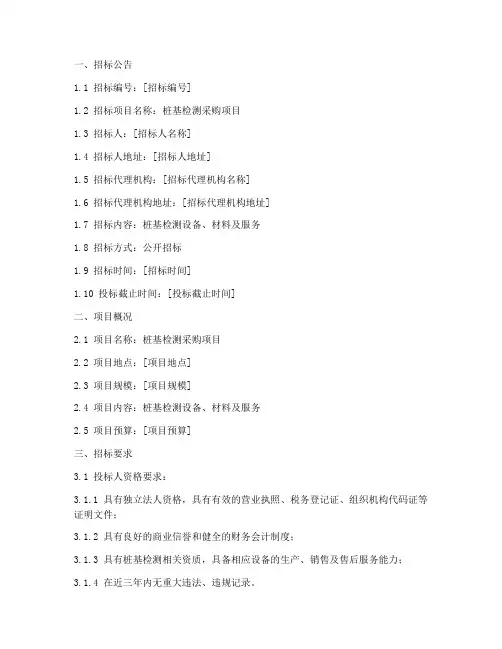 一、招标公告

1.1 招标编号：[招标编号]

1.2 招标项目名称：桩基检测采购项目

1.3 招标人：[招标人名称]

1.4 招标人地址：[招标人地址]

1.5 招标代理机构：[招标代理机构名称]

1.6 招标代理机构地址：[招标代理机构地址]

1.7 招标内容：桩基检测设备、材料及服务

1.8 招标方式：公开招标

1.9 招标时间：[招标时间]

1.10 投标截止时间：[投标截止时间]

二、项目概况

2.1 项目名称：桩基检测采购项目

2.2 项目地点：[项目地点]

2.3 项目规模：[项目规模]

2.4 项目内容：桩基检测设备、材料及服务

2.5 项目预算：[项目预算]

三、招标要求

3.1 投标人资格要求：

3.1.1 具有独立法人资格，具有有效的营业执照、税务登记证、组织机构代码证等证明文件；

3.1.2 具有良好的商业信誉和健全的财务会计制度；

3.1.3 具有桩基检测相关资质，具备相应设备的生产、销售及售后服务能力；

3.1.4 在近三年内无重大违法、违规记录。